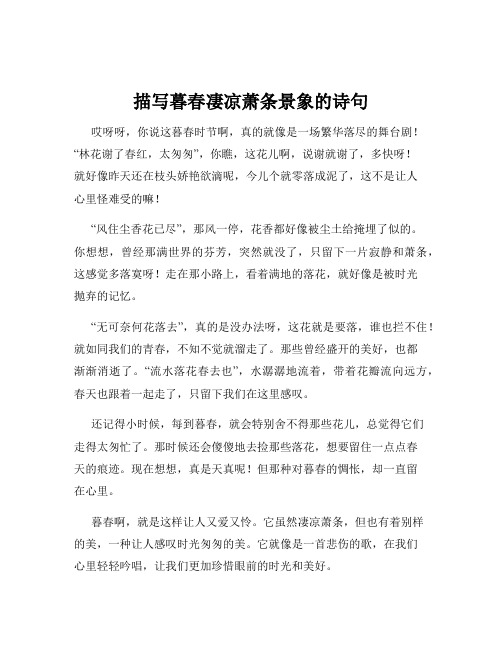 描写暮春凄凉萧条景象的诗句

哎呀呀，你说这暮春时节啊，真的就像是一场繁华落尽的舞台剧！“林花谢了春红，太匆匆”，你瞧，这花儿啊，说谢就谢了，多快呀！就好像昨天还在枝头娇艳欲滴呢，今儿个就零落成泥了，这不是让人心里怪难受的嘛！

“风住尘香花已尽”，那风一停，花香都好像被尘土给掩埋了似的。你想想，曾经那满世界的芬芳，突然就没了，只留下一片寂静和萧条，这感觉多落寞呀！走在那小路上，看着满地的落花，就好像是被时光抛弃的记忆。

“无可奈何花落去”，真的是没办法呀，这花就是要落，谁也拦不住！就如同我们的青春，不知不觉就溜走了。那些曾经盛开的美好，也都渐渐消逝了。“流水落花春去也”，水潺潺地流着，带着花瓣流向远方，春天也跟着一起走了，只留下我们在这里感叹。

还记得小时候，每到暮春，就会特别舍不得那些花儿，总觉得它们走得太匆忙了。那时候还会傻傻地去捡那些落花，想要留住一点点春天的痕迹。现在想想，真是天真呢！但那种对暮春的惆怅，却一直留在心里。

暮春啊，就是这样让人又爱又怜。它虽然凄凉萧条，但也有着别样的美，一种让人感叹时光匆匆的美。它就像是一首悲伤的歌，在我们心里轻轻吟唱，让我们更加珍惜眼前的时光和美好。